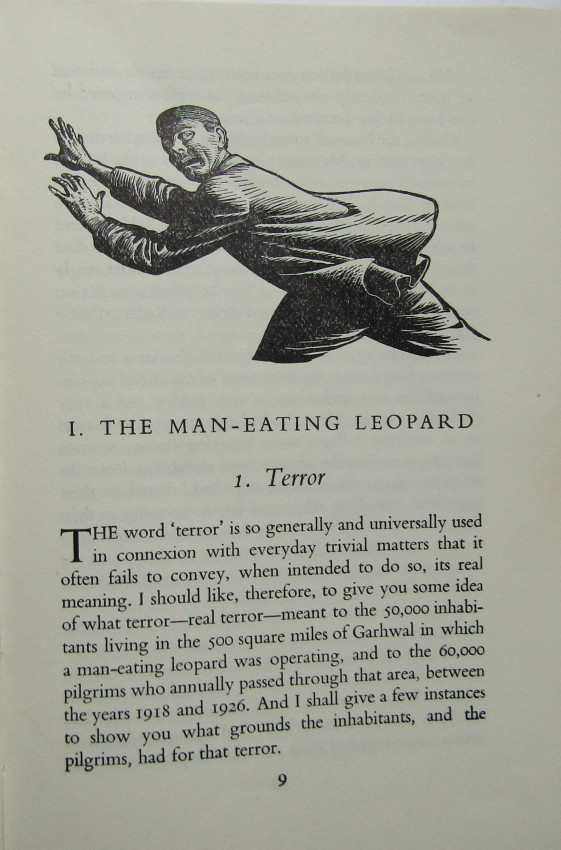 I. THE MAN-EATING LEOPARD

1. Terror

THE word 'terror' is so generally and universally used in connexion with everyday trivial matters that it often fails to convey, when intended to do so, its real meaning. I should like, therefore, to give you some idea of what terror—real terror—meant to the 50,000 inhabitants living in the 500 square miles of Garhwal in which a man-eating leopard was operating, and to the 60,000 pilgrims who annually passed through that area, between the years 1918 and 1926. And I shall give a few instances to show you what grounds the inhabitants, and the pilgrims, had for that terror.

9